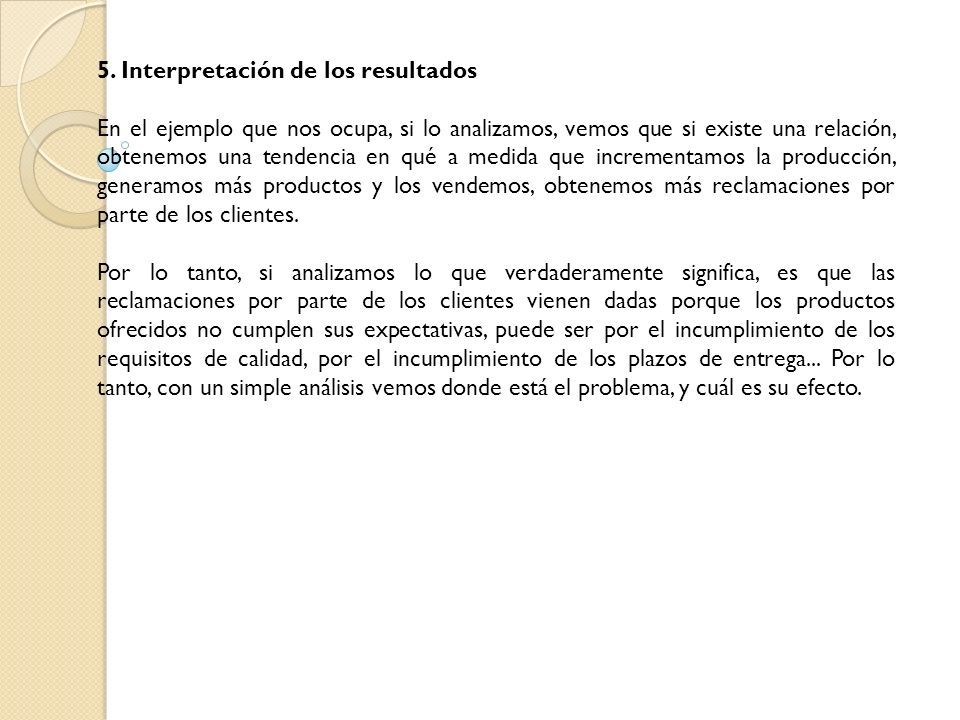 5. Interpretación de los resultados

En el ejemplo que nos ocupa, si lo analizamos, vemos que si existe una relación, obtenemos una tendencia en qué a medida que incrementamos la producción, generamos más productos y los vendemos, obtenemos más reclamaciones por parte de los clientes.

Por lo tanto, si analizamos lo que verdaderamente significa, es que las reclamaciones por parte de los clientes vienen dadas porque los productos ofrecidos no cumplen sus expectativas, puede ser por el incumplimiento de los requisitos de calidad, por el incumplimiento de los plazos de entrega... Por lo tanto, con un simple análisis vemos donde está el problema, y cuál es su efecto.